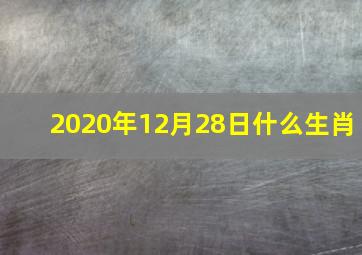 2020年12月28日什么生肖